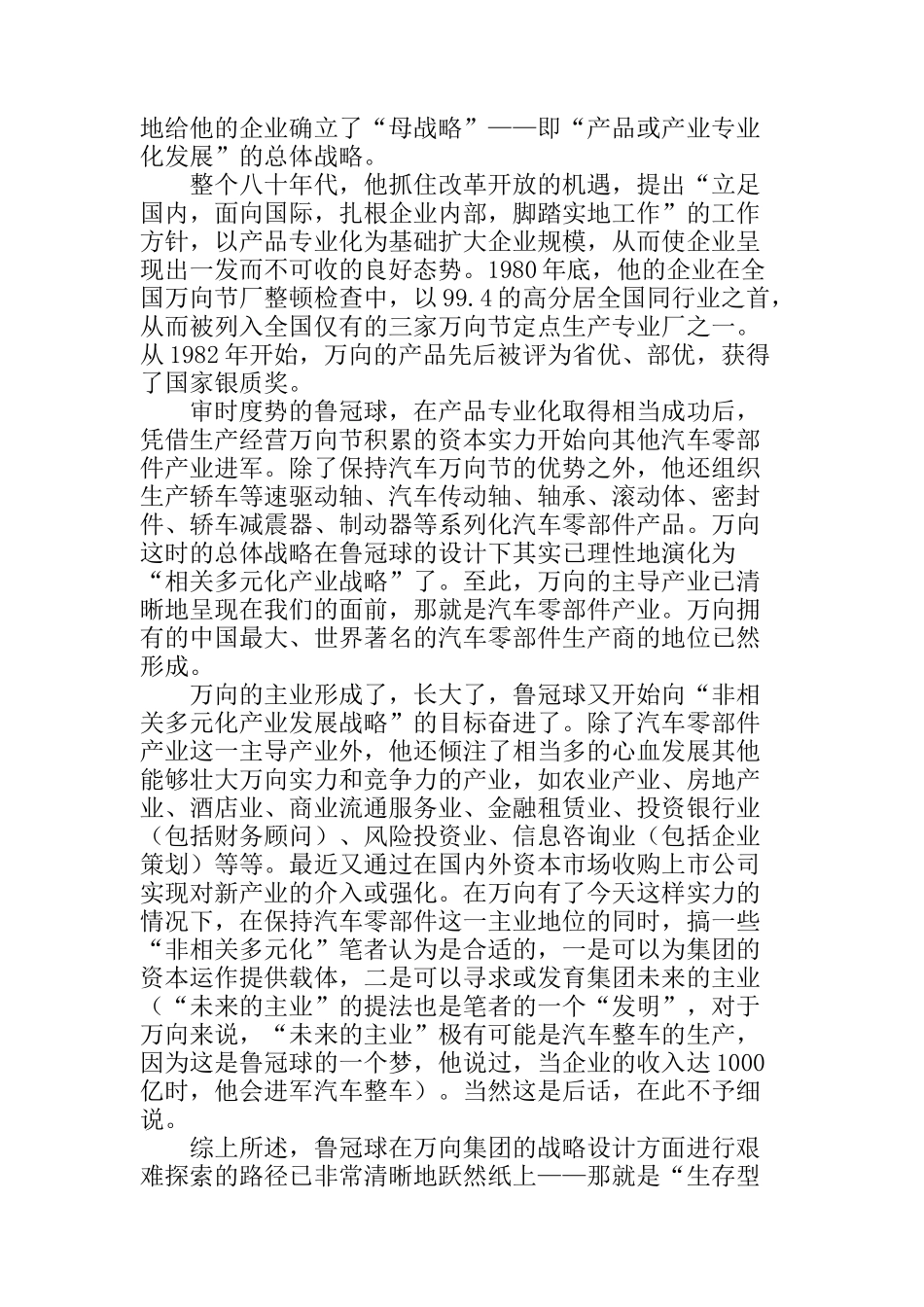 地给他的企业确立了“母战略”——即“产品或产业专业化发展”的总体战略。

整个八十年代，他抓住改革开放的机遇，提出“立足国内，面向国际，扎根企业内部，脚踏实地工作”的工作方针，以产品专业化为基础扩大企业规模，从而使企业呈现出一发而不可收的良好态势。1980年底，他的企业在全国万向节厂整顿检查中，以99.4的高分居全国同行业之首，从而被列入全国仅有的三家万向节定点生产专业厂之一。从1982年开始，万向的产品先后被评为省优、部优，获得了国家银质奖。

审时度势的鲁冠球，在产品专业化取得相当成功后，凭借生产经营万向节积累的资本实力开始向其他汽车零部件产业进军。除了保持汽车万向节的优势之外，他还组织生产轿车等速驱动轴、汽车传动轴、轴承、滚动体、密封件、轿车减震器、制动器等系列化汽车零部件产品。万向这时的总体战略在鲁冠球的设计下其实已理性地演化为“相关多元化产业战略”了。至此，万向的主导产业已清晰地呈现在我们的面前，那就是汽车零部件产业。万向拥有的中国最大、世界著名的汽车零部件生产商的地位已然形成。

万向的主业形成了，长大了，鲁冠球又开始向“非相关多元化产业发展战略”的目标奋进了。除了汽车零部件产业这一主导产业外，他还倾注了相当多的心血发展其他能够壮大万向实力和竞争力的产业，如农业产业、房地产业、酒店业、商业流通服务业、金融租赁业、投资银行业（包括财务顾问）、风险投资业、信息咨询业（包括企业策划）等等。最近又通过在国内外资本市场收购上市公司实现对新产业的介入或强化。在万向有了今天这样实力的情况下，在保持汽车零部件这一主业地位的同时，搞一些“非相关多元化”笔者认为是合适的，一是可以为集团的资本运作提供载体，二是可以寻求或发育集团未来的主业（“未来的主业”的提法也是笔者的一个“发明”，对于万向来说，“未来的主业”极有可能是汽车整车的生产，因为这是鲁冠球的一个梦，他说过，当企业的收入达1000亿时，他会进军汽车整车）。当然这是后话，在此不予细说。

综上所述，鲁冠球在万向集团的战略设计方面进行艰难探索的路径已非常清晰地跃然纸上——那就是“生存型